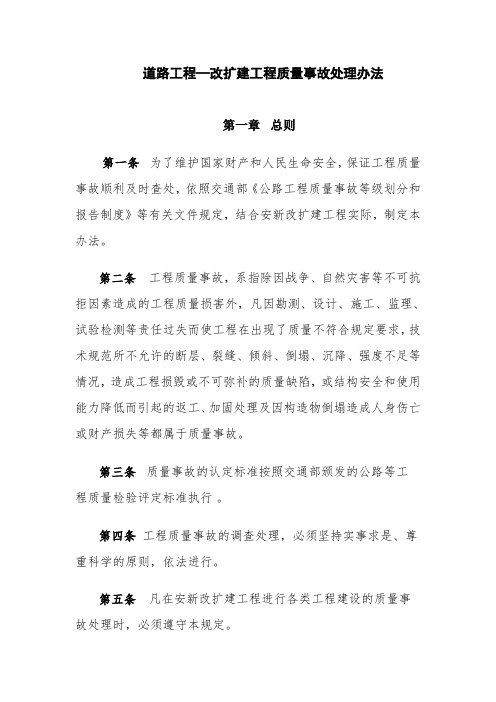 道路工程—改扩建工程质量事故处理办法

第一章　总则

第一条　为了维护国家财产和人民生命安全，保证工程质量事故顺利及时查处，依照交通部《公路工程质量事故等级划分和报告制度》等有关文件规定，结合安新改扩建工程实际，制定本办法。

第二条　工程质量事故，系指除因战争、自然灾害等不可抗拒因素造成的工程质量损害外，凡因勘测、设计、施工、监理、试验检测等责任过失而使工程在出现了质量不符合规定要求，技术规范所不允许的断层、裂缝、倾斜、倒塌、沉降、强度不足等情况，造成工程损毁或不可弥补的质量缺陷，或结构安全和使用能力降低而引起的返工、加固处理及因构造物倒塌造成人身伤亡或财产损失等都属于质量事故。

第三条　质量事故的认定标准按照交通部颁发的公路等工程质量检验评定标准执行 。

第四条　工程质量事故的调查处理，必须坚持实事求是、尊重科学的原则，依法进行。

第五条　凡在安新改扩建工程进行各类工程建设的质量事故处理时，必须遵守本规定。